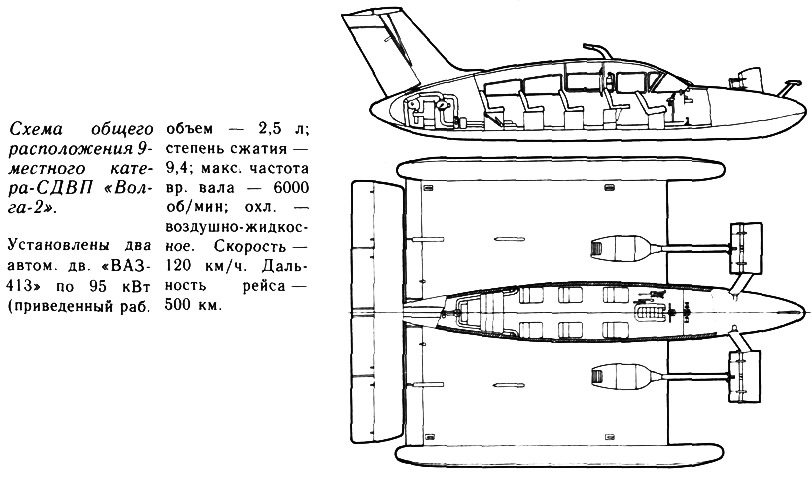 Схема общего расположения 9-местного катера-СДВП «Волга-2».

Установлены два автом. дв. «ВАЗ-413» по 95 кВт (приведенный раб. объем — 2,5 л; степень сжатия — 9,4; макс. частота вр. вала — 6000 об/мин; охл. — воздушно-жидкосное. Скорость — 120 км/ч. Дальность рейса — 500 км.